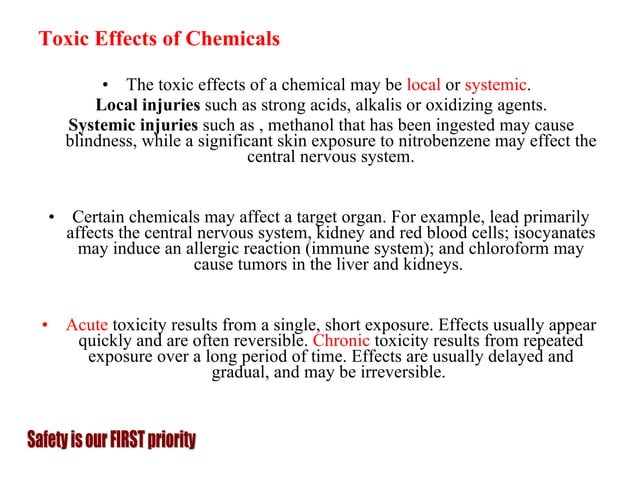 Toxic Effects of Chemicals

• The toxic effects of a chemical may be local or systemic.
Local injuries such as strong acids, alkalis or oxidizing agents.
Systemic injuries such as , methanol that has been ingested may cause blindness, while a significant skin exposure to nitrobenzene may effect the central nervous system.

• Certain chemicals may affect a target organ. For example, lead primarily affects the central nervous system, kidney and red blood cells; isocyanates may induce an allergic reaction (immune system); and chloroform may cause tumors in the liver and kidneys.

• Acute toxicity results from a single, short exposure. Effects usually appear quickly and are often reversible. Chronic toxicity results from repeated exposure over a long period of time. Effects are usually delayed and gradual, and may be irreversible.

Safety is our FIRST priority